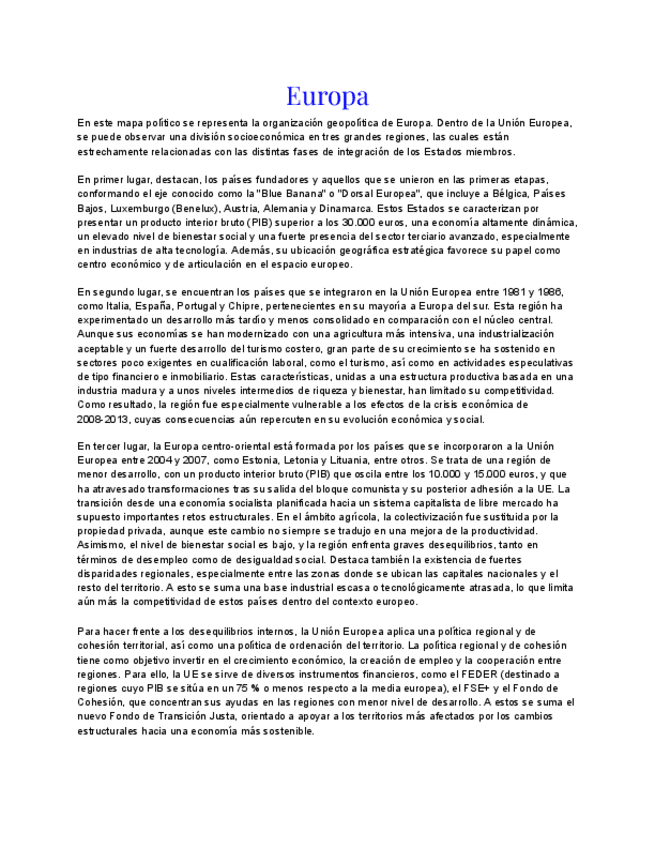 Europa

En este mapa político se representa la organización geopolítica de Europa. Dentro de la Unión Europea, se puede observar una división socioeconómica en tres grandes regiones, las cuales están estrechamente relacionadas con las distintas fases de integración de los Estados miembros.

En primer lugar, destacan, los países fundadores y aquellos que se unieron en las primeras etapas, conformando el eje conocido como la "Blue Banana" o "Dorsal Europea", que incluye a Bélgica, Países Bajos, Luxemburgo (Benelux), Austria, Alemania y Dinamarca. Estos Estados se caracterizan por presentar un producto interior bruto (PIB) superior a los 30.000 euros, una economía altamente dinámica, un elevado nivel de bienestar social y una fuerte presencia del sector terciario avanzado, especialmente en industrias de alta tecnología. Además, su ubicación geográfica estratégica favorece su papel como centro económico y de articulación en el espacio europeo.

En segundo lugar, se encuentran los países que se integraron en la Unión Europea entre 1981 y 1986, como Italia, España, Portugal y Chipre, pertenecientes en su mayoría a Europa del sur. Esta región ha experimentado un desarrollo más tardío y menos consolidado en comparación con el núcleo central. Aunque sus economías se han modernizado con una agricultura más intensiva, una industrialización aceptable y un fuerte desarrollo del turismo costero, gran parte de su crecimiento se ha sostenido en sectores poco exigentes en cualificación laboral, como el turismo, así como en actividades especulativas de tipo financiero e inmobiliario. Estas características, unidas a una estructura productiva basada en una industria madura y a unos niveles intermedios de riqueza y bienestar, han limitado su competitividad. Como resultado, la región fue especialmente vulnerable a los efectos de la crisis económica de 2008-2013, cuyas consecuencias aún repercuten en su evolución económica y social.

En tercer lugar, la Europa centro-oriental está formada por los países que se incorporaron a la Unión Europea entre 2004 y 2007, como Estonia, Letonia y Lituania, entre otros. Se trata de una región de menor desarrollo, con un producto interior bruto (PIB) que oscila entre los 10.000 y 15.000 euros, y que ha atravesado transformaciones tras su salida del bloque comunista y su posterior adhesión a la UE. La transición desde una economía socialista planificada hacia un sistema capitalista de libre mercado ha supuesto importantes retos estructurales. En el ámbito agrícola, la colectivización fue sustituida por la propiedad privada, aunque este cambio no siempre se tradujo en una mejora de la productividad. Asimismo, el nivel de bienestar social es bajo, y la región enfrenta graves desequilibrios, tanto en términos de desempleo como de desigualdad social. Destaca también la existencia de fuertes disparidades regionales, especialmente entre las zonas donde se ubican las capitales nacionales y el resto del territorio. A esto se suma una base industrial escasa o tecnológicamente atrasada, lo que limita aún más la competitividad de estos países dentro del contexto europeo.

Para hacer frente a los desequilibrios internos, la Unión Europea aplica una política regional y de cohesión territorial, así como una política de ordenación del territorio. La política regional y de cohesión tiene como objetivo invertir en el crecimiento económico, la creación de empleo y la cooperación entre regiones. Para ello, la UE se sirve de diversos instrumentos financieros, como el FEDER (destinado a regiones cuyo PIB se sitúa en un 75 % o menos respecto a la media europea), el FSE+ y el Fondo de Cohesión, que concentran sus ayudas en las regiones con menor nivel de desarrollo. A estos se suma el nuevo Fondo de Transición Justa, orientado a apoyar a los territorios más afectados por los cambios estructurales hacia una economía más sostenible.